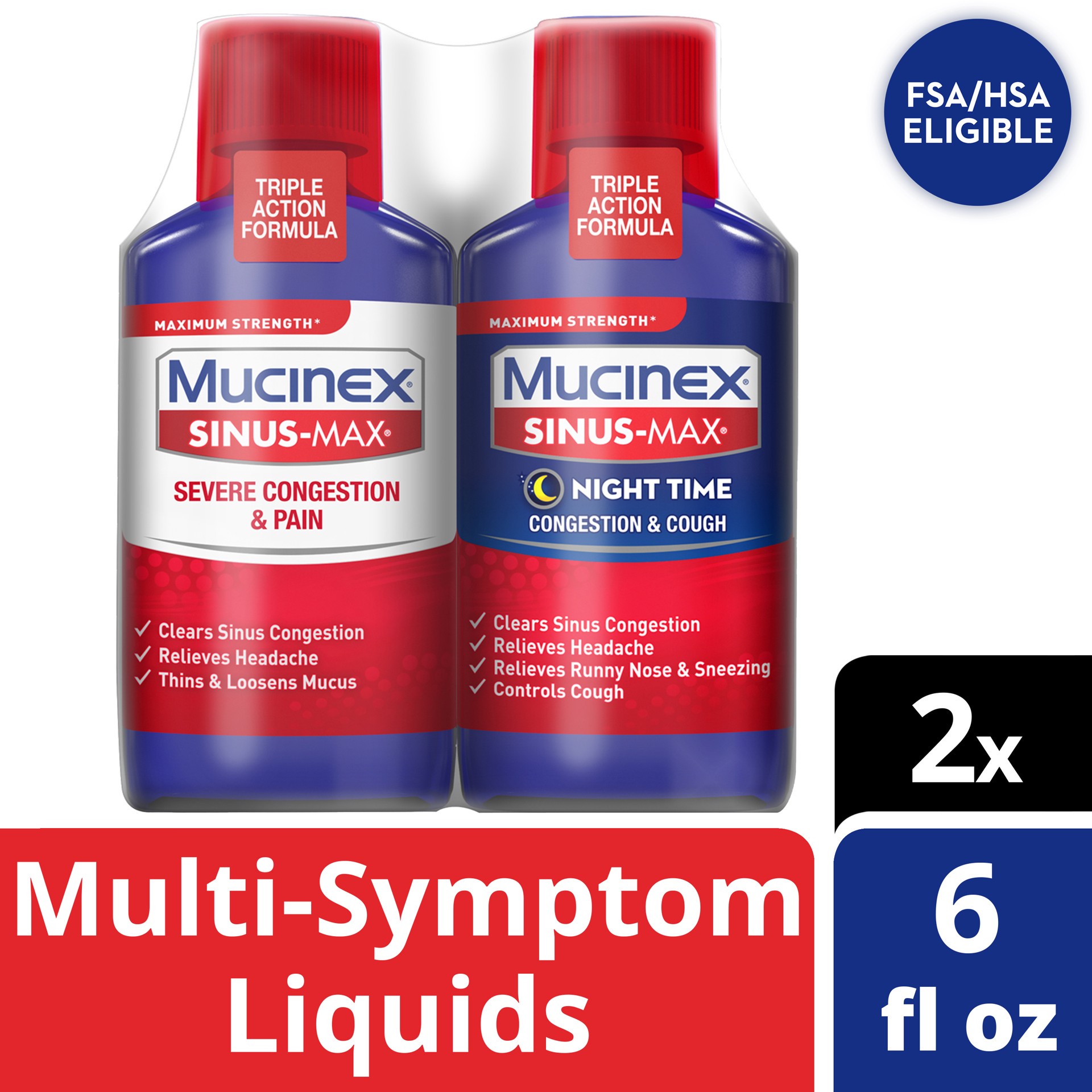 TRIPLE ACTION FORMULA

MAXIMUM STRENGTH*

Mucinex®

SINUS-MAX®

SEVERE CONGESTION & PAIN

✓ Clears Sinus Congestion
✓ Relieves Headache
✓ Thins & Loosens Mucus

TRIPLE ACTION FORMULA

MAXIMUM STRENGTH*

Mucinex®

SINUS-MAX®

NIGHT TIME

CONGESTION & COUGH

✓ Clears Sinus Congestion
✓ Relieves Headache
✓ Relieves Runny Nose & Sneezing
✓ Controls Cough

FSA/HSA ELIGIBLE

2x

6 fl oz

Multi-Symptom Liquids